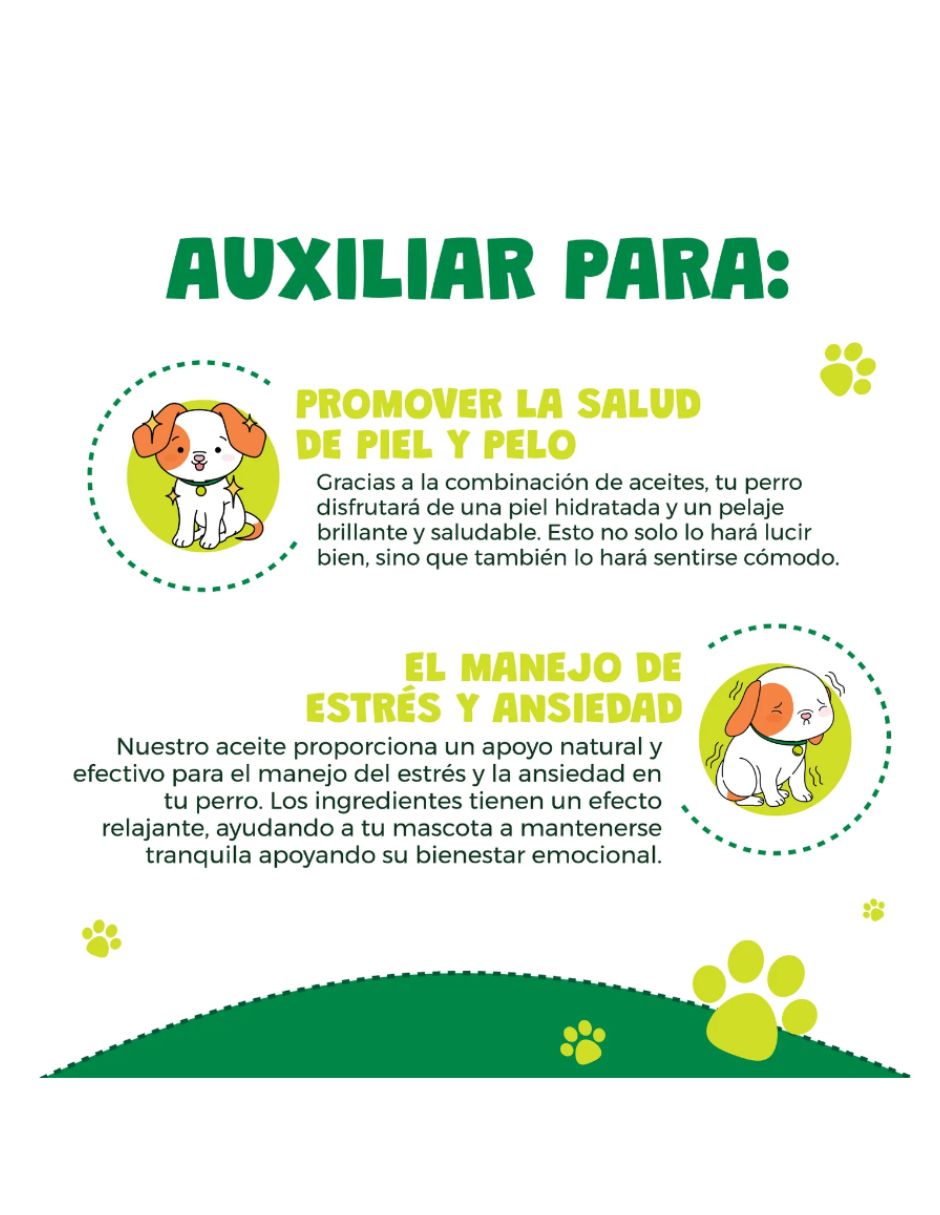 AUXILIAR PARA:

PROMOVER LA SALUD DE PIEL Y PELO

Gracias a la combinación de aceites, tu perro disfrutará de una piel hidratada y un pelaje brillante y saludable. Esto no solo lo hará lucir bien, sino que también lo hará sentirse cómodo.

EL MANEJO DE ESTRÉS Y ANSIEDAD

Nuestro aceite proporciona un apoyo natural y efectivo para el manejo del estrés y la ansiedad en tu perro. Los ingredientes tienen un efecto relajante, ayudando a tu mascota a mantenerse tranquila apoyando su bienestar emocional.